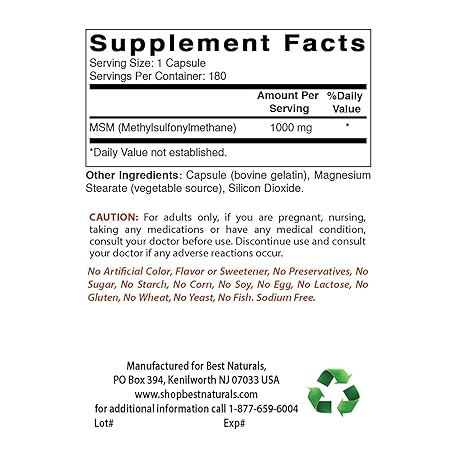 Supplement Facts
Serving Size: 1 Capsule
Servings Per Container: 180

|  | Amount Per Serving | %Daily Value |
|---|---|---|
| MSM (Methylsulfonylmethane) | 1000 mg | * |

*Daily Value not established.

Other Ingredients: Capsule (bovine gelatin), Magnesium Stearate (vegetable source), Silicon Dioxide.

CAUTION: For adults only, if you are pregnant, nursing, taking any medications or have any medical condition, consult your doctor before use. Discontinue use and consult your doctor if any adverse reactions occur.

No Artificial Color, Flavor or Sweetener, No Preservatives, No Sugar, No Starch, No Corn, No Soy, No Egg, No Lactose, No Gluten, No Wheat, No Yeast, No Fish. Sodium Free.

Manufactured for Best Naturals,
PO Box 394, Kenilworth NJ 07033 USA
www.shopbestnaturals.com
for additional information call 1-877-659-6004
Lot#
Exp#